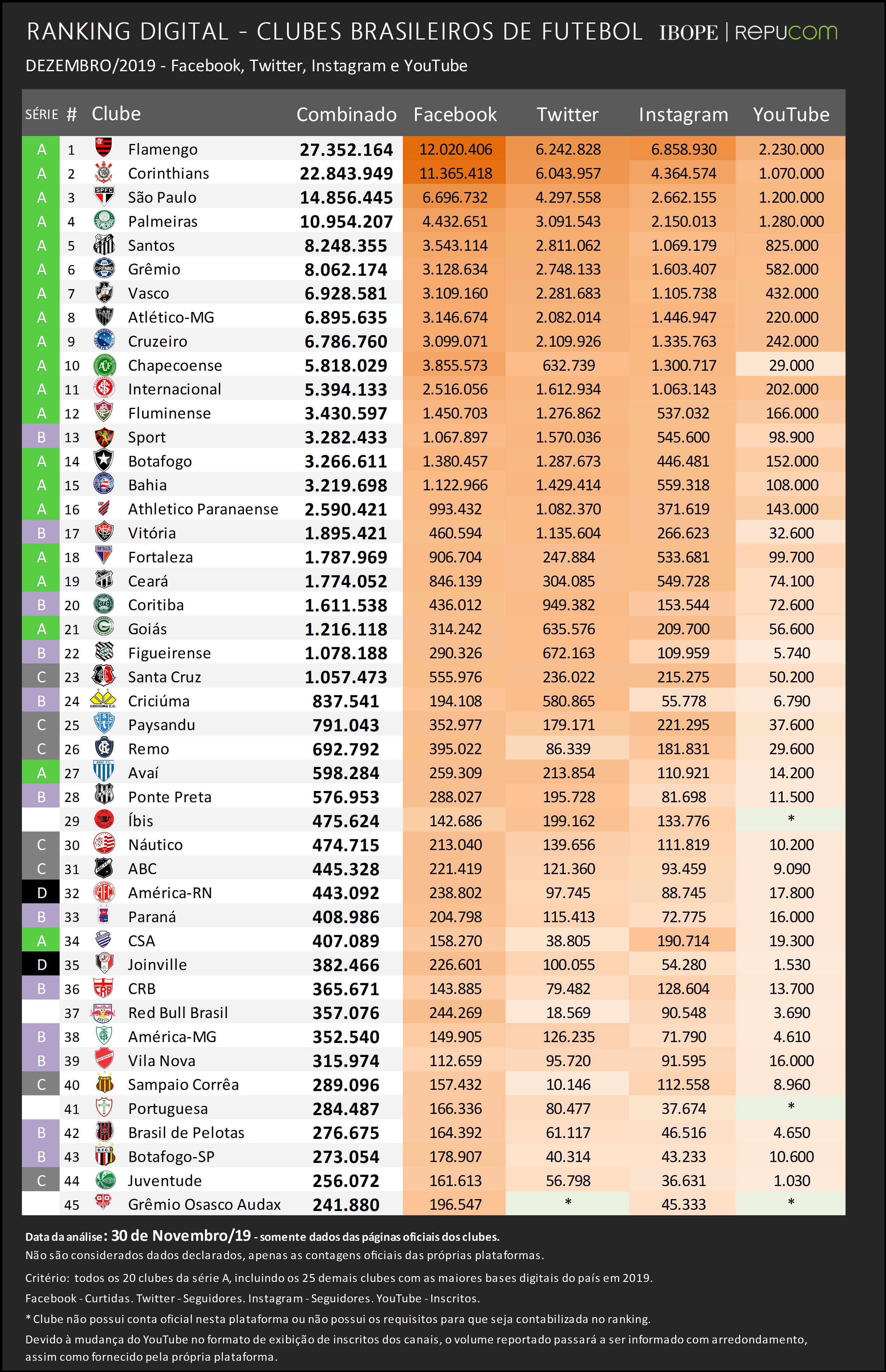 RANKING DIGITAL - CLUBES BRASILEIROS DE FUTEBOL IBOPE | REPUCOM

DEZEMBRO/2019 - Facebook, Twitter, Instagram e YouTube

| SÉRIE | # | Clube | Combinado | Facebook | Twitter | Instagram | YouTube |
|---|---|---|---|---|---|---|---|
| A | 1 | Flamengo | 27.352.164 | 12.020.406 | 6.242.828 | 6.858.930 | 2.230.000 |
| A | 2 | Corinthians | 22.843.949 | 11.365.418 | 6.043.957 | 4.364.574 | 1.070.000 |
| A | 3 | São Paulo | 14.856.445 | 6.696.732 | 4.297.558 | 2.662.155 | 1.200.000 |
| A | 4 | Palmeiras | 10.954.207 | 4.432.651 | 3.091.543 | 2.150.013 | 1.280.000 |
| A | 5 | Santos | 8.248.355 | 3.543.114 | 2.811.062 | 1.069.179 | 825.000 |
| A | 6 | Grêmio | 8.062.174 | 3.128.634 | 2.748.133 | 1.603.407 | 582.000 |
| A | 7 | Vasco | 6.928.581 | 3.109.160 | 2.281.683 | 1.105.738 | 432.000 |
| A | 8 | Atlético-MG | 6.895.635 | 3.146.674 | 2.082.014 | 1.446.947 | 220.000 |
| A | 9 | Cruzeiro | 6.786.760 | 3.099.071 | 2.109.926 | 1.335.763 | 242.000 |
| A | 10 | Chapecoense | 5.818.029 | 3.855.573 | 632.739 | 1.300.717 | 29.000 |
| A | 11 | Internacional | 5.394.133 | 2.516.056 | 1.612.934 | 1.063.143 | 202.000 |
| A | 12 | Fluminense | 3.430.597 | 1.450.703 | 1.276.862 | 537.032 | 166.000 |
| B | 13 | Sport | 3.282.433 | 1.067.897 | 1.570.036 | 545.600 | 98.900 |
| A | 14 | Botafogo | 3.266.611 | 1.380.457 | 1.287.673 | 446.481 | 152.000 |
| A | 15 | Bahia | 3.219.698 | 1.122.966 | 1.429.414 | 559.318 | 108.000 |
| A | 16 | Athletico Paranaense | 2.590.421 | 993.432 | 1.082.370 | 371.619 | 143.000 |
| B | 17 | Vitória | 1.895.421 | 460.594 | 1.135.604 | 266.623 | 32.600 |
| A | 18 | Fortaleza | 1.787.969 | 906.704 | 247.884 | 533.681 | 99.700 |
| A | 19 | Ceará | 1.774.052 | 846.139 | 304.085 | 549.728 | 74.100 |
| B | 20 | Coritiba | 1.611.538 | 436.012 | 949.382 | 153.544 | 72.600 |
| A | 21 | Goiás | 1.216.118 | 314.242 | 635.576 | 209.700 | 56.600 |
| B | 22 | Figueirense | 1.078.188 | 290.326 | 672.163 | 109.959 | 5.740 |
| C | 23 | Santa Cruz | 1.057.473 | 555.976 | 236.022 | 215.275 | 50.200 |
| B | 24 | Criciúma | 837.541 | 194.108 | 580.865 | 55.778 | 6.790 |
| C | 25 | Paysandu | 791.043 | 352.977 | 179.171 | 221.295 | 37.600 |
| C | 26 | Remo | 692.792 | 395.022 | 86.339 | 181.831 | 29.600 |
| A | 27 | Avaí | 598.284 | 259.309 | 213.854 | 110.921 | 14.200 |
| B | 28 | Ponte Preta | 576.953 | 288.027 | 195.728 | 81.698 | 11.500 |
| | 29 | Íbis | 475.624 | 142.686 | 199.162 | 133.776 | * |
| C | 30 | Náutico | 474.715 | 213.040 | 139.656 | 111.819 | 10.200 |
| C | 31 | ABC | 445.328 | 221.419 | 121.360 | 93.459 | 9.090 |
| D | 32 | América-RN | 443.092 | 238.802 | 97.745 | 88.745 | 17.800 |
| B | 33 | Paraná | 408.986 | 204.798 | 115.413 | 72.775 | 16.000 |
| A | 34 | CSA | 407.089 | 158.270 | 38.805 | 190.714 | 19.300 |
| D | 35 | Joinville | 382.466 | 226.601 | 100.055 | 54.280 | 1.530 |
| B | 36 | CRB | 365.671 | 143.885 | 79.482 | 128.604 | 13.700 |
| | 37 | Red Bull Brasil | 357.076 | 244.269 | 18.569 | 90.548 | 3.690 |
| B | 38 | América-MG | 352.540 | 149.905 | 126.235 | 71.790 | 4.610 |
| B | 39 | Vila Nova | 315.974 | 112.659 | 95.720 | 91.595 | 16.000 |
| C | 40 | Sampaio Corrêa | 289.096 | 157.432 | 10.146 | 112.558 | 8.960 |
| | 41 | Portuguesa | 284.487 | 166.336 | 80.477 | 37.674 | * |
| B | 42 | Brasil de Pelotas | 276.675 | 164.392 | 61.117 | 46.516 | 4.650 |
| B | 43 | Botafogo-SP | 273.054 | 178.907 | 40.314 | 43.233 | 10.600 |
| C | 44 | Juventude | 256.072 | 161.613 | 56.798 | 36.631 | 1.030 |
| | 45 | Grêmio Osasco Audax | 241.880 | 196.547 | * | 45.333 | * |

Data da análise: 30 de Novembro/19 - somente dados das páginas oficiais dos clubes.
Não são considerados dados declarados, apenas as contagens oficiais das próprias plataformas.

Critério: todos os 20 clubes da série A, incluindo os 25 demais clubes com as maiores bases digitais do país em 2019.

Facebook - Curtidas. Twitter - Seguidores. Instagram - Seguidores. YouTube - Inscritos.

* Clube não possui conta oficial nesta plataforma ou não possui os requisitos para que seja contabilizada no ranking.

Devido à mudança do YouTube no formato de exibição de inscritos dos canais, o volume reportado passará a ser informado com arredondamento, assim como fornecido pela própria plataforma.